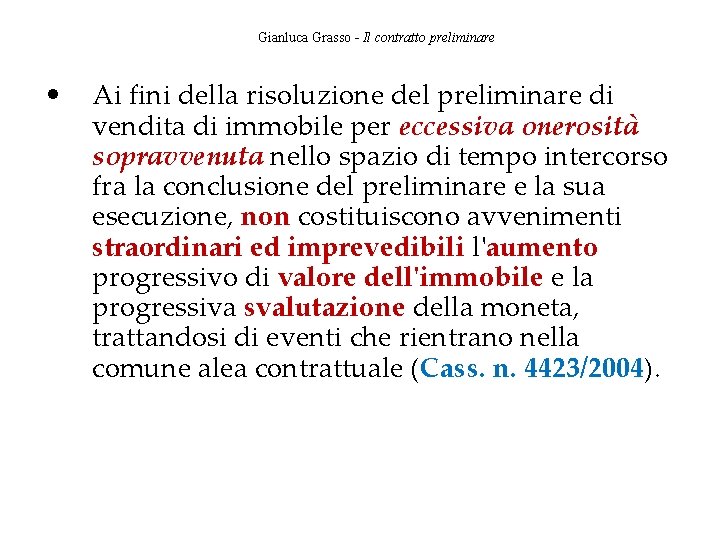 Gianluca Grasso - Il contratto preliminare

• Ai fini della risoluzione del preliminare di vendita di immobile per eccessiva onerosità sopravvenuta nello spazio di tempo intercorso fra la conclusione del preliminare e la sua esecuzione, non costituiscono avvenimenti straordinari ed imprevedibili l'aumento progressivo di valore dell'immobile e la progressiva svalutazione della moneta, trattandosi di eventi che rientrano nella comune alea contrattuale (Cass. n. 4423/2004).